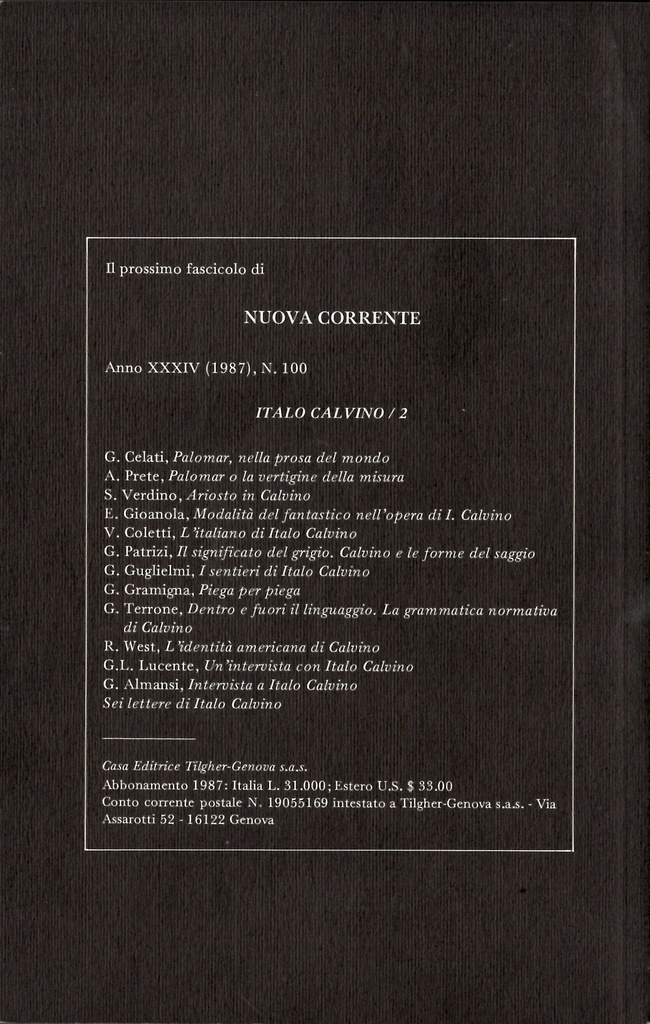 Il prossimo fascicolo di

NUOVA CORRENTE

Anno XXXIV (1987), N. 100

ITALO CALVINO / 2

G. Celati, Palomar, nella prosa del mondo
A. Prete, Palomar o la vertigine della misura
S. Verdino, Ariosto in Calvino
E. Gioanola, Modalità del fantastico nell'opera di I. Calvino
V. Coletti, L'italiano di Italo Calvino
G. Patrizi, Il significato del grigio. Calvino e le forme del saggio
G. Guglielmi, I sentieri di Italo Calvino
G. Gramigna, Piega per piega
G. Terrone, Dentro e fuori il linguaggio. La grammatica normativa di Calvino
R. West, L'identità americana di Calvino
G.L. Lucente, Un'intervista con Italo Calvino
G. Almansi, Intervista a Italo Calvino
Sei lettere di Italo Calvino

Casa Editrice Tilgher-Genova s.a.s.
Abbonamento 1987: Italia L. 31.000; Estero U.S. $ 33.00
Conto corrente postale N. 19055169 intestato a Tilgher-Genova s.a.s. - Via Assarotti 52 - 16122 Genova